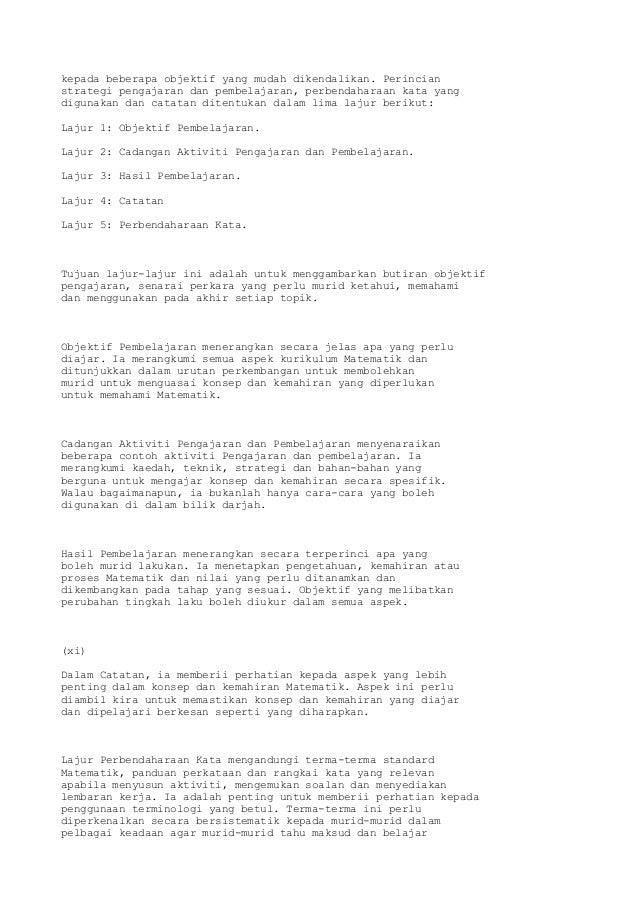 kepada beberapa objektif yang mudah dikendalikan. Perincian strategi pengajaran dan pembelajaran, perbendaharaan kata yang digunakan dan catatan ditentukan dalam lima lajur berikut:

Lajur 1: Objektif Pembelajaran.

Lajur 2: Cadangan Aktiviti Pengajaran dan Pembelajaran.

Lajur 3: Hasil Pembelajaran.

Lajur 4: Catatan

Lajur 5: Perbendaharaan Kata.

Tujuan lajur-lajur ini adalah untuk menggambarkan butiran objektif pengajaran, senarai perkara yang perlu murid ketahui, memahami dan menggunakan pada akhir setiap topik.

Objektif Pembelajaran menerangkan secara jelas apa yang perlu diajar. Ia merangkumi semua aspek kurikulum Matematik dan ditunjukkan dalam urutan perkembangan untuk membolehkan murid untuk menguasai konsep dan kemahiran yang diperlukan untuk memahami Matematik.

Cadangan Aktiviti Pengajaran dan Pembelajaran menyenaraikan beberapa contoh aktiviti Pengajaran dan pembelajaran. Ia merangkumi kaedah, teknik, strategi dan bahan-bahan yang berguna untuk mengajar konsep dan kemahiran secara spesifik. Walau bagaimanapun, ia bukanlah hanya cara-cara yang boleh digunakan di dalam bilik darjah.

Hasil Pembelajaran menerangkan secara terperinci apa yang boleh murid lakukan. Ia menetapkan pengetahuan, kemahiran atau proses Matematik dan nilai yang perlu ditanamkan dan dikembangkan pada tahap yang sesuai. Objektif yang melibatkan perubahan tingkah laku boleh diukur dalam semua aspek.

(xi)

Dalam Catatan, ia memberii perhatian kepada aspek yang lebih penting dalam konsep dan kemahiran Matematik. Aspek ini perlu diambil kira untuk memastikan konsep dan kemahiran yang diajar dan dipelajari berkesan seperti yang diharapkan.

Lajur Perbendaharaan Kata mengandungi terma-terma standard Matematik, panduan perkataan dan rangkai kata yang relevan apabila menyusun aktiviti, mengemukan soalan dan menyediakan lembaran kerja. Ia adalah penting untuk memberii perhatian kepada penggunaan terminologi yang betul. Terma-terma ini perlu diperkenalkan secara bersistematik kepada murid-murid dalam pelbagai keadaan agar murid-murid tahu maksud dan belajar